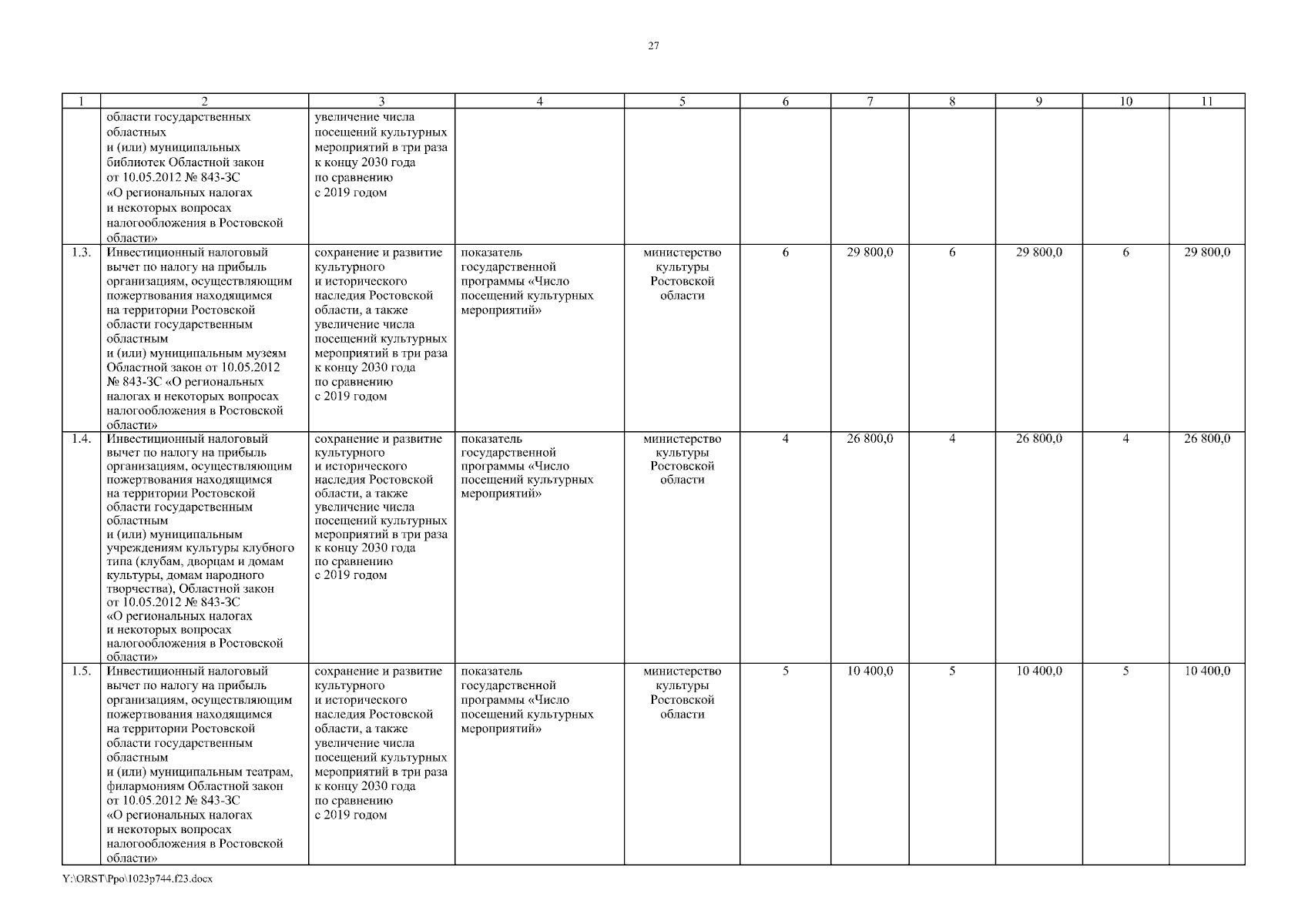 27

| 1 | 2 | 3 | 4 | 5 | 6 | 7 | 8 | 9 | 10 | 11 |
|---|---|---|---|---|---|---|---|---|---|---|
| | области государственных областных и (или) муниципальных библиотек Областной закон от 10.05.2012 № 843-ЗС «О региональных налогах и некоторых вопросах налогообложения в Ростовской области» | увеличение числа посещений культурных мероприятий в три раза к концу 2030 года по сравнению с 2019 годом | | | | | | | | |
| 1.3. | Инвестиционный налоговый вычет по налогу на прибыль организациям, осуществляющим пожертвования находящимся на территории Ростовской области государственным областным и (или) муниципальным музеям Областной закон от 10.05.2012 № 843-ЗС «О региональных налогах и некоторых вопросах налогообложения в Ростовской области» | сохранение и развитие культурного и исторического наследия Ростовской области, а также увеличение числа посещений культурных мероприятий в три раза к концу 2030 года по сравнению с 2019 годом | показатель государственной программы «Число посещений культурных мероприятий» | министерство культуры Ростовской области | 6 | 29 800,0 | 6 | 29 800,0 | 6 | 29 800,0 |
| 1.4. | Инвестиционный налоговый вычет по налогу на прибыль организациям, осуществляющим пожертвования находящимся на территории Ростовской области государственным областным и (или) муниципальным учреждениям культуры клубного типа (клубам, дворцам и домам культуры, домам народного творчества), Областной закон от 10.05.2012 № 843-ЗС «О региональных налогах и некоторых вопросах налогообложения в Ростовской области» | сохранение и развитие культурного и исторического наследия Ростовской области, а также увеличение числа посещений культурных мероприятий в три раза к концу 2030 года по сравнению с 2019 годом | показатель государственной программы «Число посещений культурных мероприятий» | министерство культуры Ростовской области | 4 | 26 800,0 | 4 | 26 800,0 | 4 | 26 800,0 |
| 1.5. | Инвестиционный налоговый вычет по налогу на прибыль организациям, осуществляющим пожертвования находящимся на территории Ростовской области государственным областным и (или) муниципальным театрам, филармониям Областной закон от 10.05.2012 № 843-ЗС «О региональных налогах и некоторых вопросах налогообложения в Ростовской области» | сохранение и развитие культурного и исторического наследия Ростовской области, а также увеличение числа посещений культурных мероприятий в три раза к концу 2030 года по сравнению с 2019 годом | показатель государственной программы «Число посещений культурных мероприятий» | министерство культуры Ростовской области | 5 | 10 400,0 | 5 | 10 400,0 | 5 | 10 400,0 |

Y:\ORST\Ppo\1023p744.f23.docx